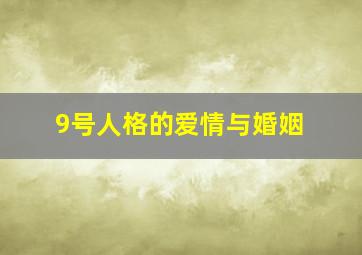 9号人格的爱情与婚姻